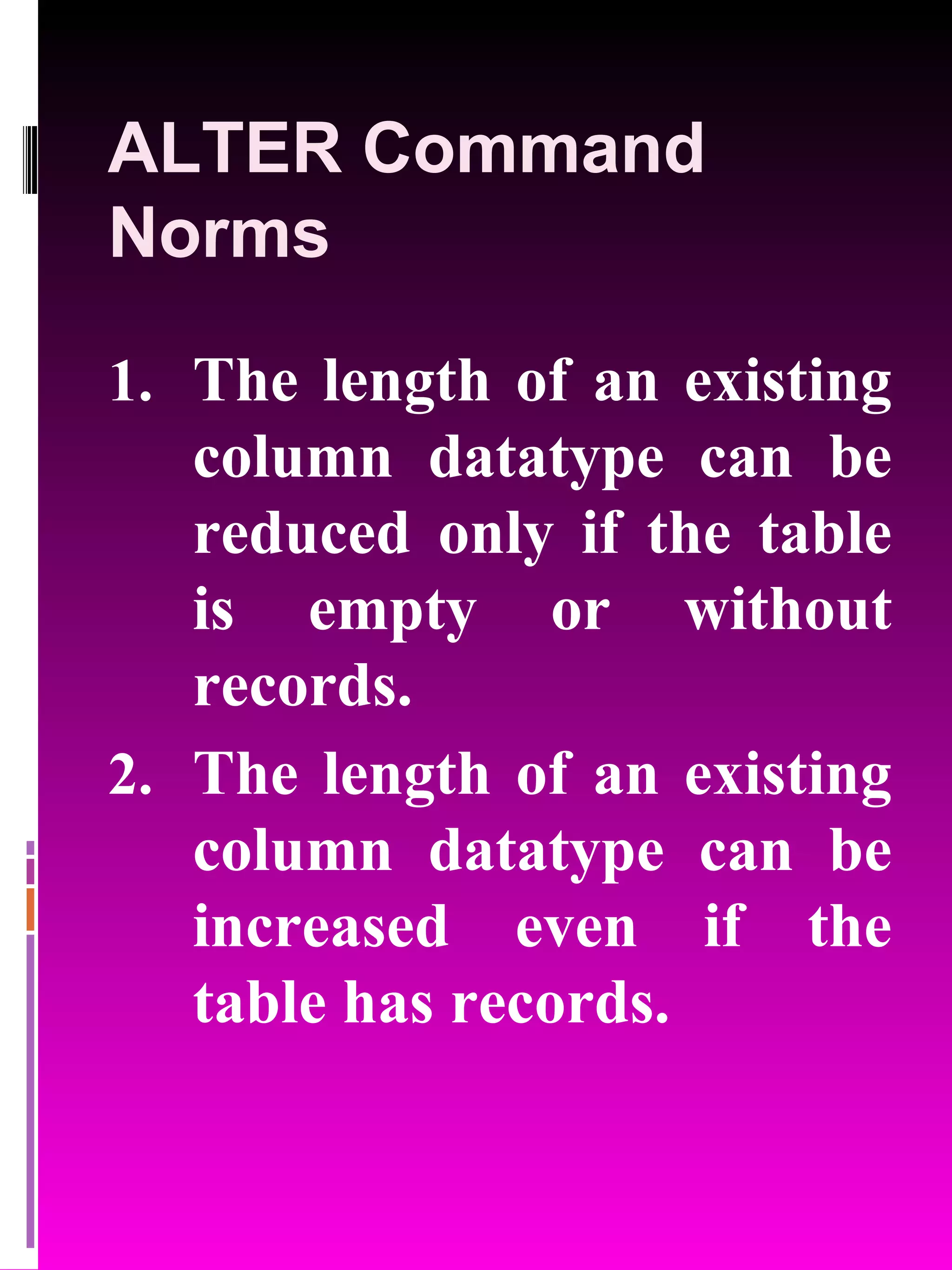 ALTER Command Norms

1. The length of an existing column datatype can be reduced only if the table is empty or without records.
2. The length of an existing column datatype can be increased even if the table has records.